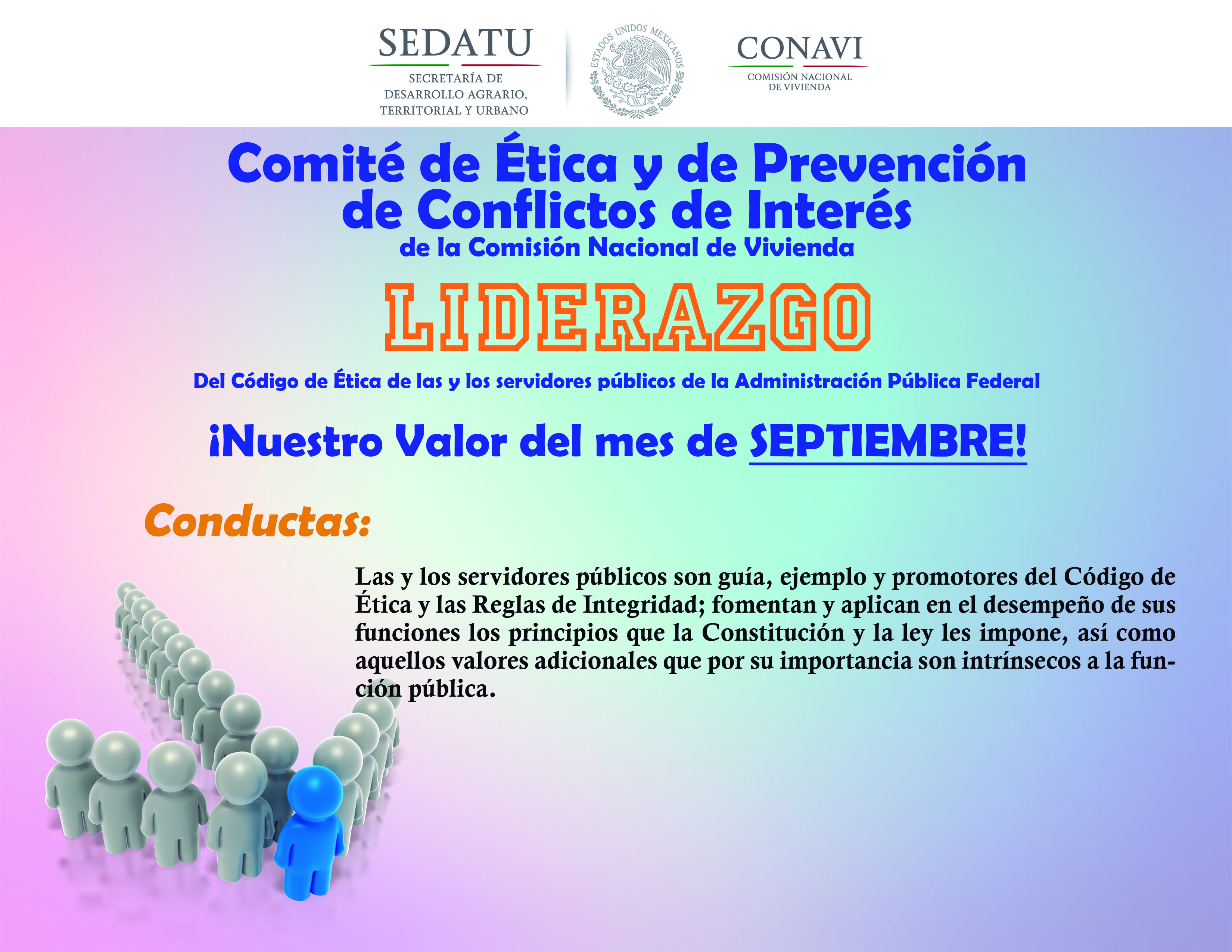 SEDATU
SECRETARÍA DE DESARROLLO AGRARIO, TERRITORIAL Y URBANO

ESTADOS UNIDOS MEXICANOS

CONAVI
COMISIÓN NACIONAL DE VIVIENDA

Comité de Ética y de Prevención de Conflictos de Interés
de la Comisión Nacional de Vivienda

LIDERAZGO

Del Código de Ética de las y los servidores públicos de la Administración Pública Federal

¡Nuestro Valor del mes de SEPTIEMBRE!

Conductas:

Las y los servidores públicos son guía, ejemplo y promotores del Código de Ética y las Reglas de Integridad; fomentan y aplican en el desempeño de sus funciones los principios que la Constitución y la ley les impone, así como aquellos valores adicionales que por su importancia son intrínsecos a la función pública.